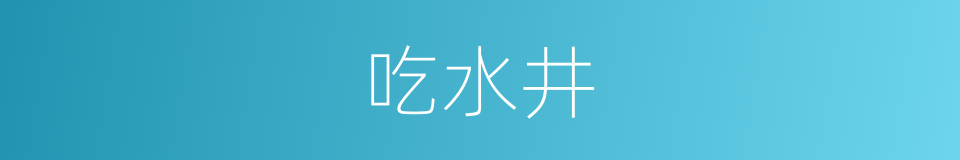 吃水井